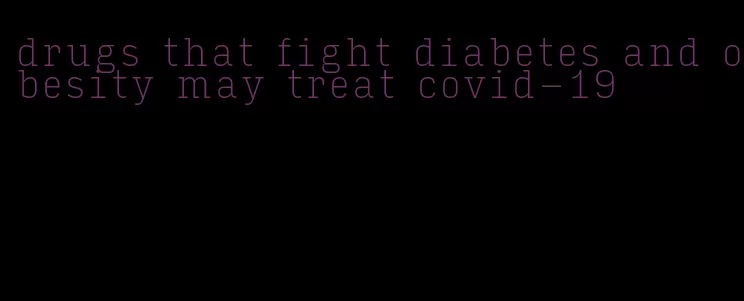 drugs that fight diabetes and obesity may treat covid-19